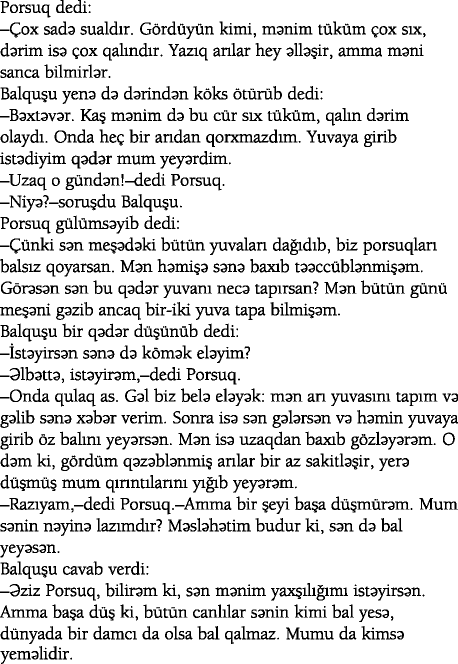 Porsuq dedi:
–Çox sadə sualdır. Gördüyün kimi, mənim tüküm çox sıx, dərim isə çox qalındır. Yazıq arılar hey əlləşir, amma məni sanca bilmirlər.
Balquşu yenə də dərindən köks ötürüb dedi:
–Bəxtəvər. Kaş mənim də bu cür sıx tüküm, qalın dərim olaydı. Onda heç bir arıdan qorxmazdım. Yuvaya girib istədiyim qədər mum yeyərdim.
–Uzaq o gündən!–dedi Porsuq.
–Niyə?–soruşdu Balquşu.
Porsuq gülümsəyib dedi:
–Çünki sən meşədəki bütün yuvaları dağıdıb, biz porsuqları balsız qoyarsan. Mən həmişə sənə baxıb təəccüblənmişəm. Görəsən sən bu qədər yuvanı necə tapırsan? Mən bütün günü meşəni gəzib ancaq bir-iki yuva tapa bilmişəm.
Balquşu bir qədər düşünüb dedi:
–İstəyirsən sənə də kömək eləyim?
–Əlbəttə, istəyirəm,–dedi Porsuq.
–Onda qulaq as. Gəl biz belə eləyək: mən arı yuvasını tapım və gəlib sənə xəbər verim. Sonra isə sən gələrsən və həmin yuvaya girib öz balını yeyərsən. Mən isə uzaqdan baxıb gözləyərəm. O dəm ki, gördüm qəzəblənmiş arılar bir az sakitləşir, yerə düşmüş mum qırıntılarını yığıb yeyərəm.
–Razıyam,–dedi Porsuq.–Amma bir şeyi başa düşmürəm. Mum sənin nəyinə lazımdır? Məsləhətim budur ki, sən də bal yeyəsən.
Balquşu cavab verdi:
–Əziz Porsuq, bilirəm ki, sən mənim yaxşılığımı istəyirsən. Amma başa düş ki, bütün canlılar sənin kimi bal yesə, dünyada bir damcı da olsa bal qalmaz. Mumu da kimsə yeməlidir.